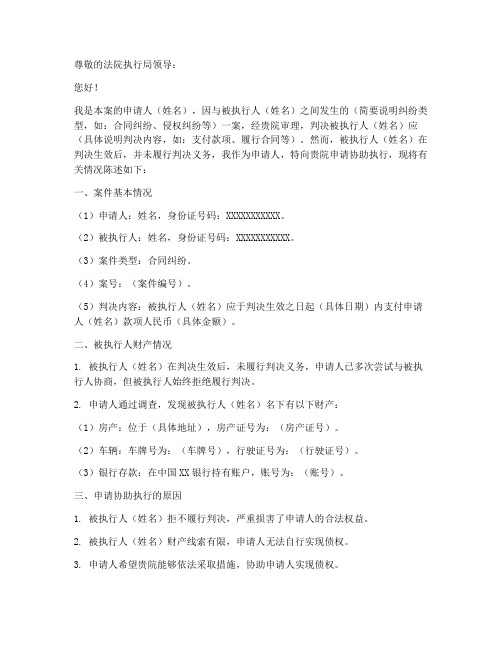 尊敬的法院执行局领导：

您好！

我是本案的申请人（姓名），因与被执行人（姓名）之间发生的（简要说明纠纷类型，如：合同纠纷、侵权纠纷等）一案，经贵院审理，判决被执行人（姓名）应（具体说明判决内容，如：支付款项、履行合同等）。然而，被执行人（姓名）在判决生效后，并未履行判决义务，我作为申请人，特向贵院申请协助执行，现将有关情况陈述如下：

一、案件基本情况

（1）申请人：姓名，身份证号码：XXXXXXXXXXX。

（2）被执行人：姓名，身份证号码：XXXXXXXXXXX。

（3）案件类型：合同纠纷。

（4）案号：（案件编号）。

（5）判决内容：被执行人（姓名）应于判决生效之日起（具体日期）内支付申请人（姓名）款项人民币（具体金额）。

二、被执行人财产情况

1. 被执行人（姓名）在判决生效后，未履行判决义务，申请人已多次尝试与被执行人协商，但被执行人始终拒绝履行判决。

2. 申请人通过调查，发现被执行人（姓名）名下有以下财产：

（1）房产：位于（具体地址），房产证号为：（房产证号）。

（2）车辆：车牌号为：（车牌号），行驶证号为：（行驶证号）。

（3）银行存款：在中国XX银行持有账户，账号为：（账号）。

三、申请协助执行的原因

1. 被执行人（姓名）拒不履行判决，严重损害了申请人的合法权益。

2. 被执行人（姓名）财产线索有限，申请人无法自行实现债权。

3. 申请人希望贵院能够依法采取措施，协助申请人实现债权。